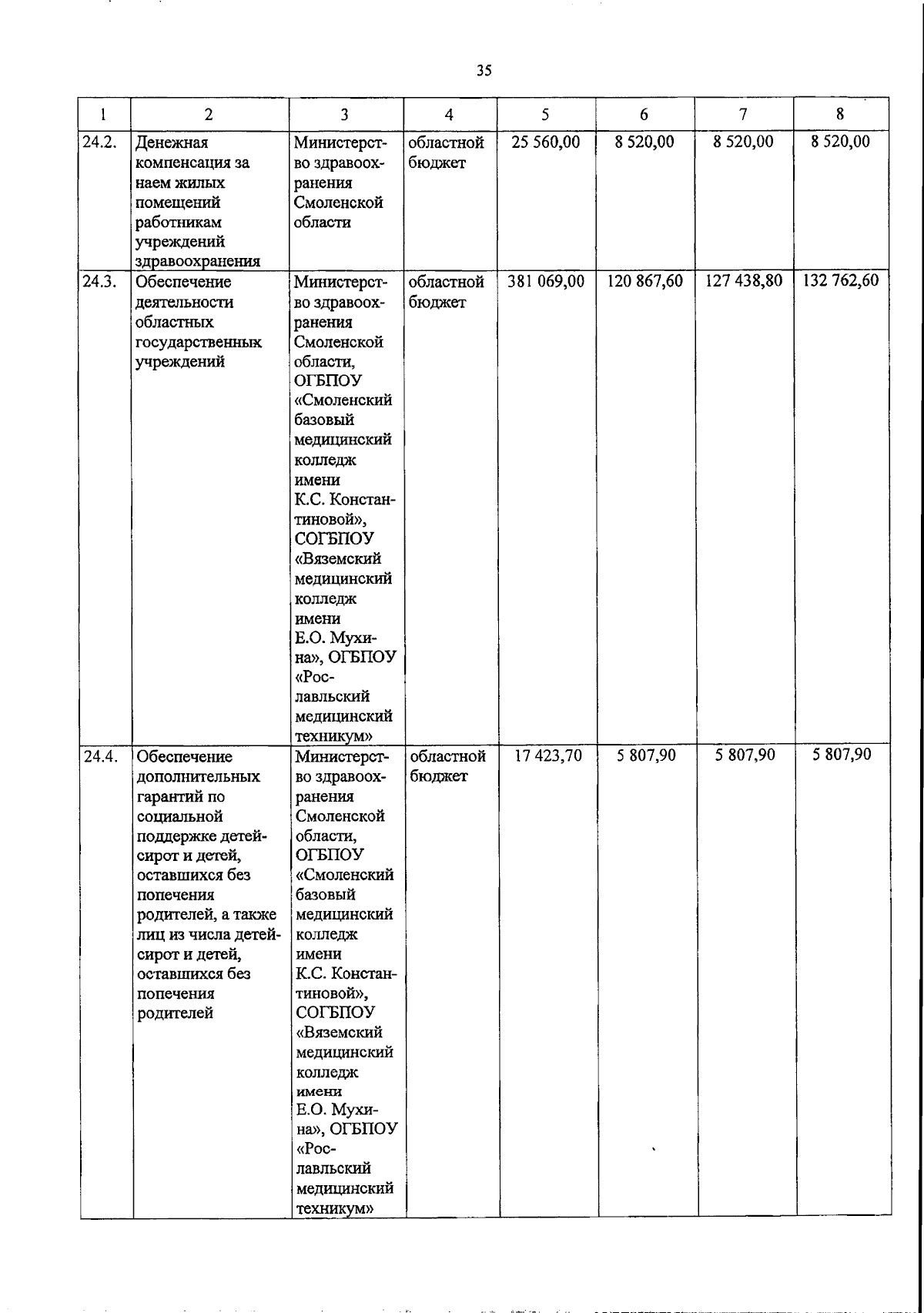 35

| 1 | 2 | 3 | 4 | 5 | 6 | 7 | 8 |
|---|---|---|---|---|---|---|---|
| 24.2. | Денежная компенсация за наем жилых помещений работникам учреждений здравоохранения | Министерство здравоохранения Смоленской области | областной бюджет | 25 560,00 | 8 520,00 | 8 520,00 | 8 520,00 |
| 24.3. | Обеспечение деятельности областных государственных учреждений | Министерство здравоохранения Смоленской области, ОГБПОУ «Смоленский базовый медицинский колледж имени К.С. Константиновой», СОГБПОУ «Вяземский медицинский колледж имени Е.О. Мухина», ОГБПОУ «Рославльский медицинский техникум» | областной бюджет | 381 069,00 | 120 867,60 | 127 438,80 | 132 762,60 |
| 24.4. | Обеспечение дополнительных гарантий по социальной поддержке детей-сирот и детей, оставшихся без попечения родителей, а также лиц из числа детей-сирот и детей, оставшихся без попечения родителей | Министерство здравоохранения Смоленской области, ОГБПОУ «Смоленский базовый медицинский колледж имени К.С. Константиновой», СОГБПОУ «Вяземский медицинский колледж имени Е.О. Мухина», ОГБПОУ «Рославльский медицинский техникум» | областной бюджет | 17 423,70 | 5 807,90 | 5 807,90 | 5 807,90 |